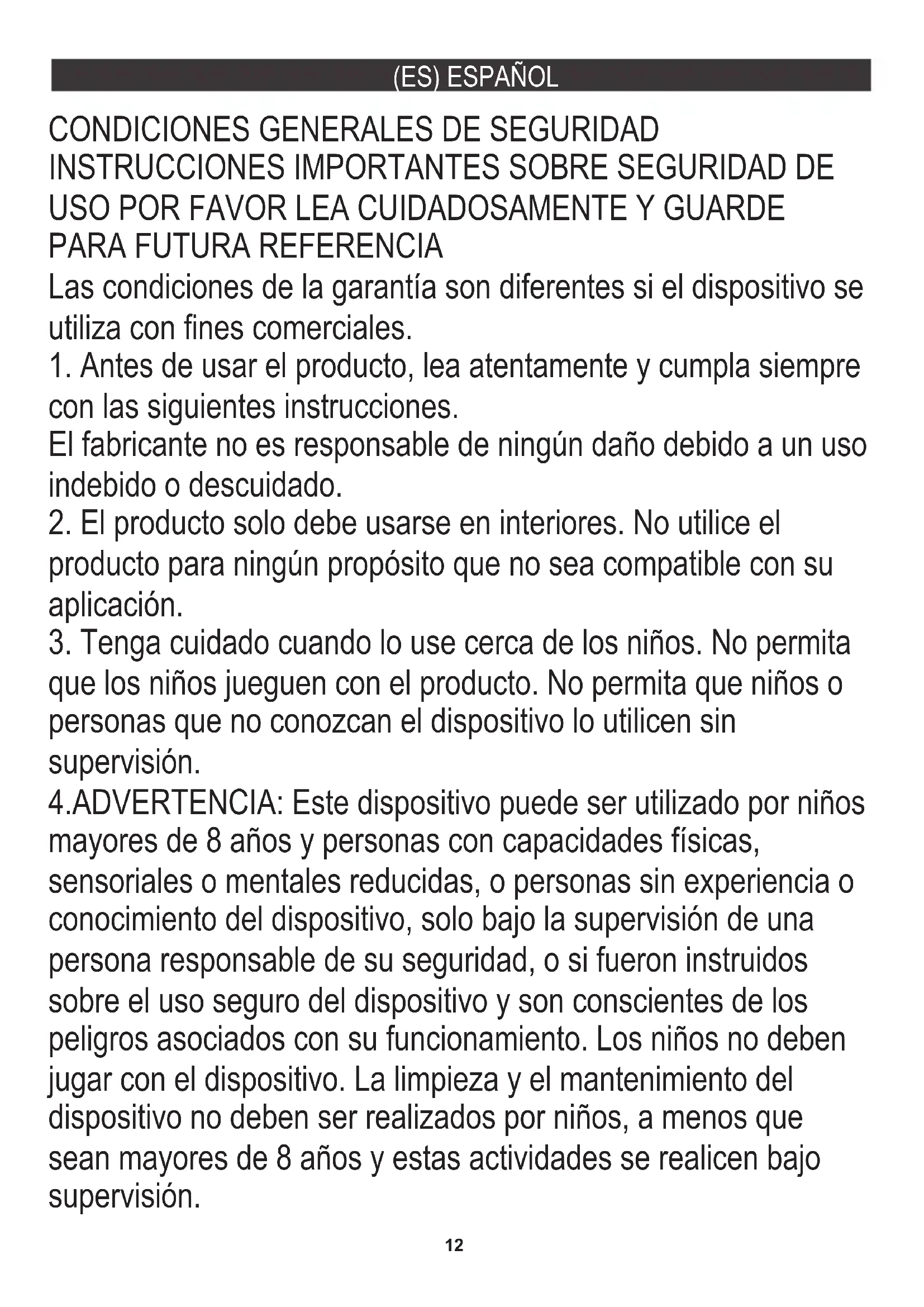 (ES) ESPAÑOL

CONDICIONES GENERALES DE SEGURIDAD INSTRUCCIONES IMPORTANTES SOBRE SEGURIDAD DE USO POR FAVOR LEA CUIDADOSAMENTE Y GUARDE PARA FUTURA REFERENCIA

Las condiciones de la garantía son diferentes si el dispositivo se utiliza con fines comerciales.

1. Antes de usar el producto, lea atentamente y cumpla siempre con las siguientes instrucciones.

El fabricante no es responsable de ningún daño debido a un uso indebido o descuidado.

2. El producto solo debe usarse en interiores. No utilice el producto para ningún propósito que no sea compatible con su aplicación.

3. Tenga cuidado cuando lo use cerca de los niños. No permita que los niños jueguen con el producto. No permita que niños o personas que no conozcan el dispositivo lo utilicen sin supervisión.

4.ADVERTENCIA: Este dispositivo puede ser utilizado por niños mayores de 8 años y personas con capacidades físicas, sensoriales o mentales reducidas, o personas sin experiencia o conocimiento del dispositivo, solo bajo la supervisión de una persona responsable de su seguridad, o si fueron instruidos sobre el uso seguro del dispositivo y son conscientes de los peligros asociados con su funcionamiento. Los niños no deben jugar con el dispositivo. La limpieza y el mantenimiento del dispositivo no deben ser realizados por niños, a menos que sean mayores de 8 años y estas actividades se realicen bajo supervisión.

12